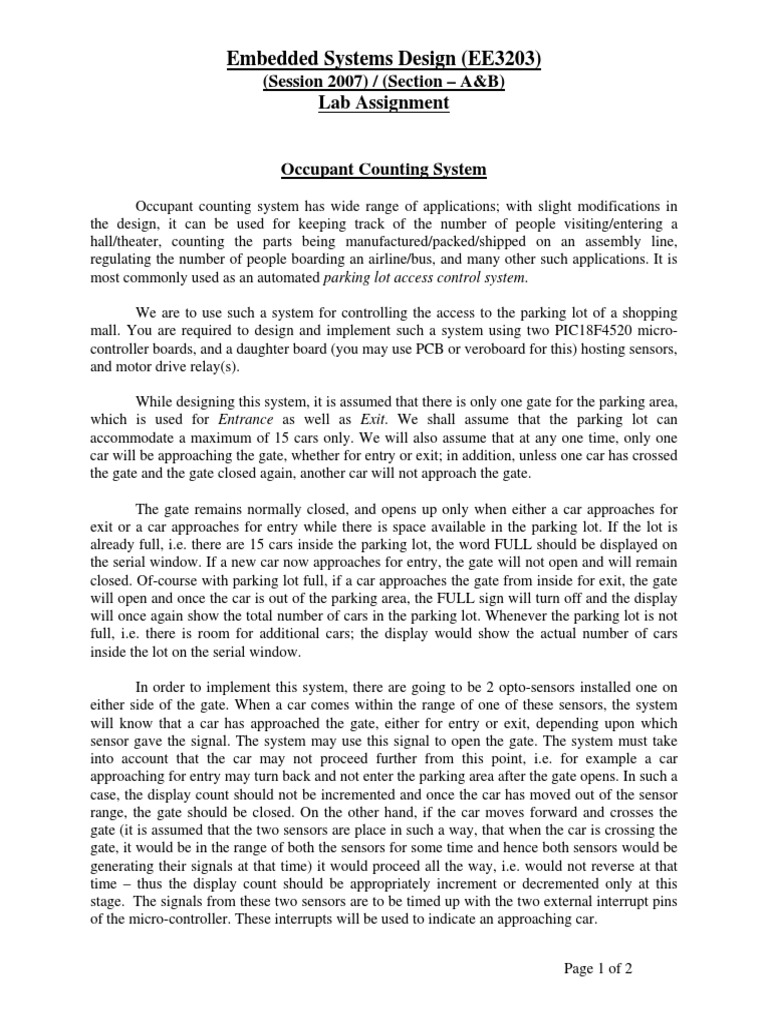 Embedded Systems Design (EE3203)
(Session 2007) / (Section – A&B)
Lab Assignment

Occupant Counting System

Occupant counting system has wide range of applications; with slight modifications in the design, it can be used for keeping track of the number of people visiting/entering a hall/theater, counting the parts being manufactured/packed/shipped on an assembly line, regulating the number of people boarding an airline/bus, and many other such applications. It is most commonly used as an automated parking lot access control system.

We are to use such a system for controlling the access to the parking lot of a shopping mall. You are required to design and implement such a system using two PIC18F4520 micro-controller boards, and a daughter board (you may use PCB or veroboard for this) hosting sensors, and motor drive relay(s).

While designing this system, it is assumed that there is only one gate for the parking area, which is used for Entrance as well as Exit. We shall assume that the parking lot can accommodate a maximum of 15 cars only. We will also assume that at any one time, only one car will be approaching the gate, whether for entry or exit; in addition, unless one car has crossed the gate and the gate closed again, another car will not approach the gate.

The gate remains normally closed, and opens up only when either a car approaches for exit or a car approaches for entry while there is space available in the parking lot. If the lot is already full, i.e. there are 15 cars inside the parking lot, the word FULL should be displayed on the serial window. If a new car now approaches for entry, the gate will not open and will remain closed. Of-course with parking lot full, if a car approaches the gate from inside for exit, the gate will open and once the car is out of the parking area, the FULL sign will turn off and the display will once again show the total number of cars in the parking lot. Whenever the parking lot is not full, i.e. there is room for additional cars; the display would show the actual number of cars inside the lot on the serial window.

In order to implement this system, there are going to be 2 opto-sensors installed one on either side of the gate. When a car comes within the range of one of these sensors, the system will know that a car has approached the gate, either for entry or exit, depending upon which sensor gave the signal. The system may use this signal to open the gate. The system must take into account that the car may not proceed further from this point, i.e. for example a car approaching for entry may turn back and not enter the parking area after the gate opens. In such a case, the display count should not be incremented and once the car has moved out of the sensor range, the gate should be closed. On the other hand, if the car moves forward and crosses the gate (it is assumed that the two sensors are place in such a way, that when the car is crossing the gate, it would be in the range of both the sensors for some time and hence both sensors would be generating their signals at that time) it would proceed all the way, i.e. would not reverse at that time – thus the display count should be appropriately increment or decremented only at this stage. The signals from these two sensors are to be timed up with the two external interrupt pins of the micro-controller. These interrupts will be used to indicate an approaching car.

Page 1 of 2